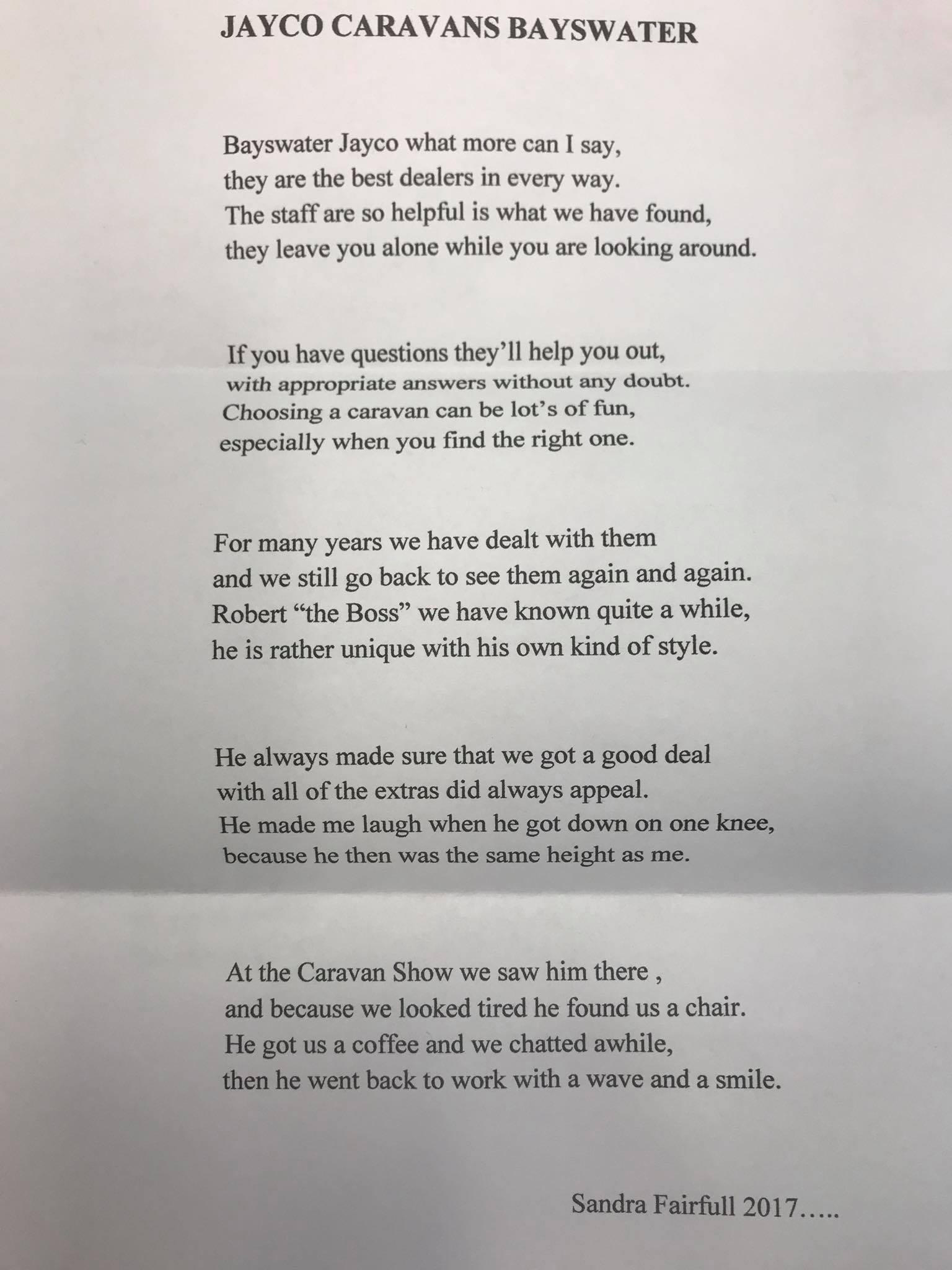 JAYCO CARAVANS BAYSWATER

Bayswater Jayco what more can I say,
they are the best dealers in every way.
The staff are so helpful is what we have found,
they leave you alone while you are looking around.

If you have questions they'll help you out,
with appropriate answers without any doubt.
Choosing a caravan can be lot's of fun,
especially when you find the right one.

For many years we have dealt with them
and we still go back to see them again and again.
Robert "the Boss" we have known quite a while,
he is rather unique with his own kind of style.

He always made sure that we got a good deal
with all of the extras did always appeal.
He made me laugh when he got down on one knee,
because he then was the same height as me.

At the Caravan Show we saw him there ,
and because we looked tired he found us a chair.
He got us a coffee and we chatted awhile,
then he went back to work with a wave and a smile.

Sandra Fairfull 2017…..